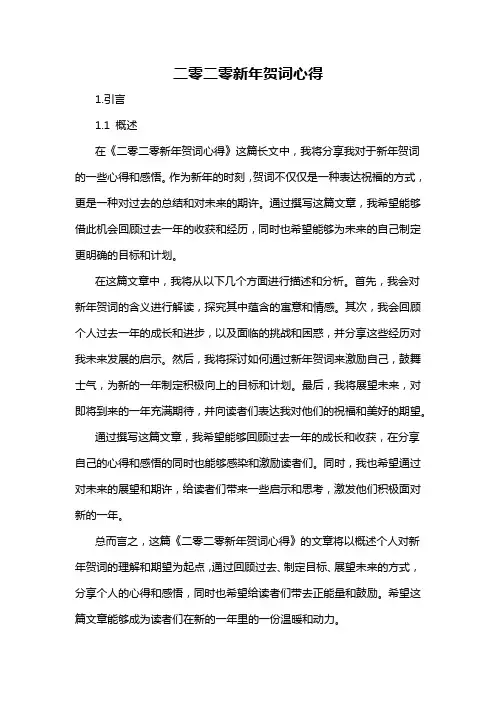 二零二零新年贺词心得

1.引言

1.1 概述

在《二零二零新年贺词心得》这篇长文中，我将分享我对于新年贺词的一些心得和感悟。作为新年的时刻，贺词不仅仅是一种表达祝福的方式，更是一种对过去的总结和对未来的期许。通过撰写这篇文章，我希望能够借此机会回顾过去一年的收获和经历，同时也希望能够为未来的自己制定更明确的目标和计划。

在这篇文章中，我将从以下几个方面进行描述和分析。首先，我会对新年贺词的含义进行解读，探究其中蕴含的寓意和情感。其次，我会回顾个人过去一年的成长和进步，以及面临的挑战和困惑，并分享这些经历对我未来发展的启示。然后，我将探讨如何通过新年贺词来激励自己，鼓舞士气，为新的一年制定积极向上的目标和计划。最后，我将展望未来，对即将到来的一年充满期待，并向读者们表达我对他们的祝福和美好的期望。

通过撰写这篇文章，我希望能够回顾过去一年的成长和收获，在分享自己的心得和感悟的同时也能够感染和激励读者们。同时，我也希望通过对未来的展望和期许，给读者们带来一些启示和思考，激发他们积极面对新的一年。

总而言之，这篇《二零二零新年贺词心得》的文章将以概述个人对新年贺词的理解和期望为起点，通过回顾过去、制定目标、展望未来的方式，分享个人的心得和感悟，同时也希望给读者们带去正能量和鼓励。希望这篇文章能够成为读者们在新的一年里的一份温暖和动力。